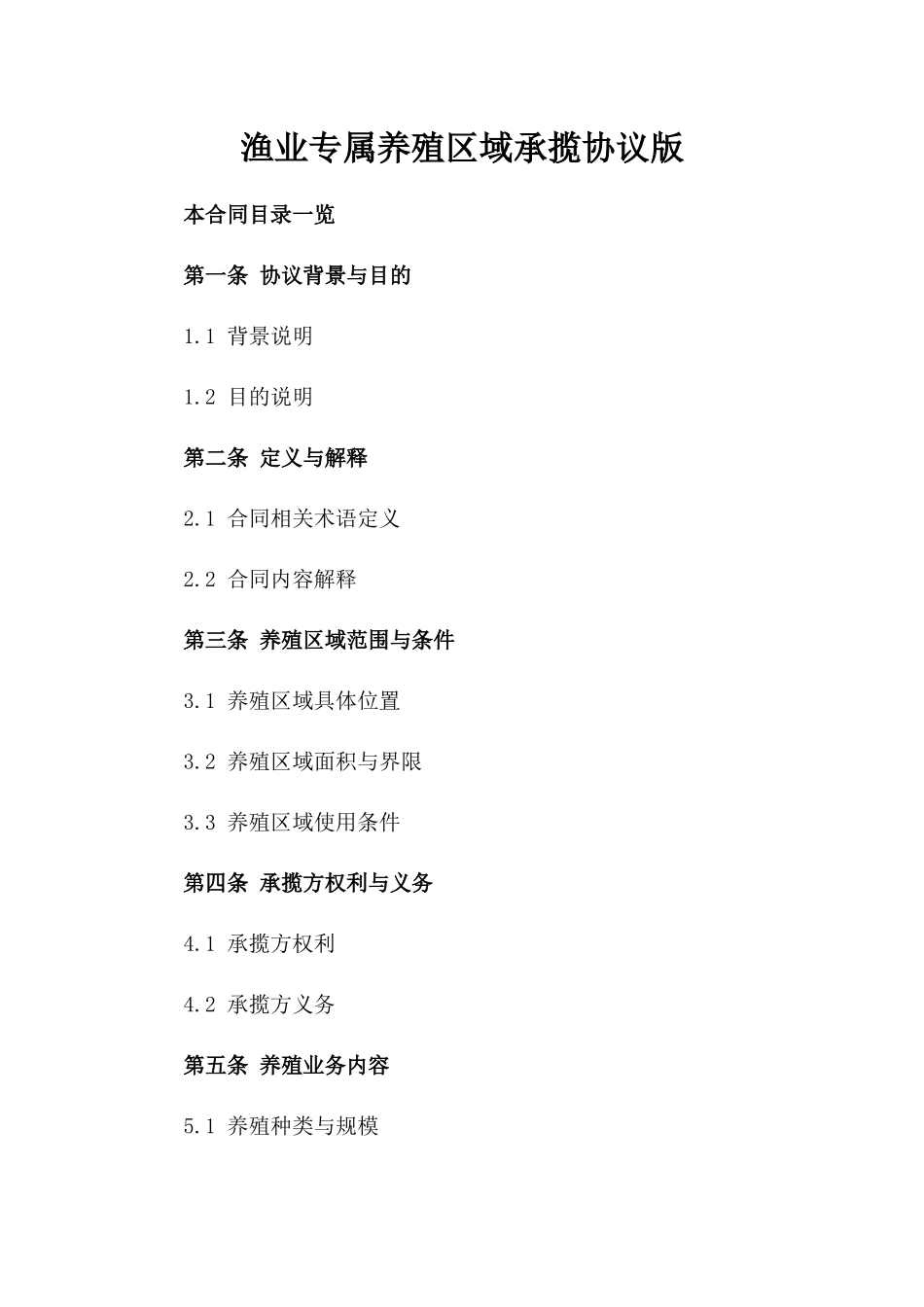 渔业专属养殖区域承揽协议版

本合同目录一览

第一条 协议背景与目的

1.1 背景说明

1.2 目的说明

第二条 定义与解释

2.1 合同相关术语定义

2.2 合同内容解释

第三条 养殖区域范围与条件

3.1 养殖区域具体位置

3.2 养殖区域面积与界限

3.3 养殖区域使用条件

第四条 承揽方权利与义务

4.1 承揽方权利

4.2 承揽方义务

第五条 养殖业务内容

5.1 养殖种类与规模